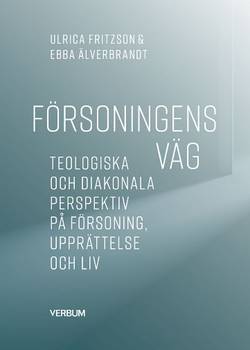 ULRICA FRITZSON &
EBBA ÄLVERBRANDT

FÖRSONINGENS
VÄG

TEOLOGISKA
OCH DIAKONALA
PERSPEKTIV
PÅ FÖRSONING,
UPPRÄTTELSE
OCH LIV

VERBUM